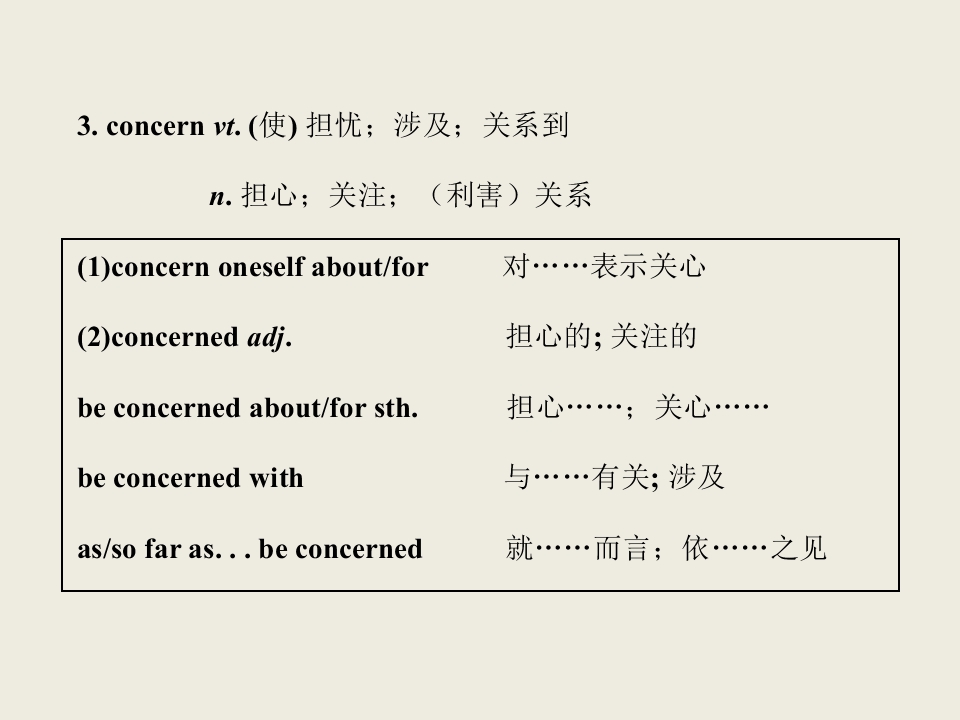 3. concern vt. (使) 担忧；涉及；关系到

n. 担心；关注；（利害）关系

(1)concern oneself about/for 对……表示关心

(2)concerned adj. 担心的; 关注的

be concerned about/for sth. 担心……；关心……

be concerned with 与……有关; 涉及

as/so far as. . . be concerned 就……而言；依……之见